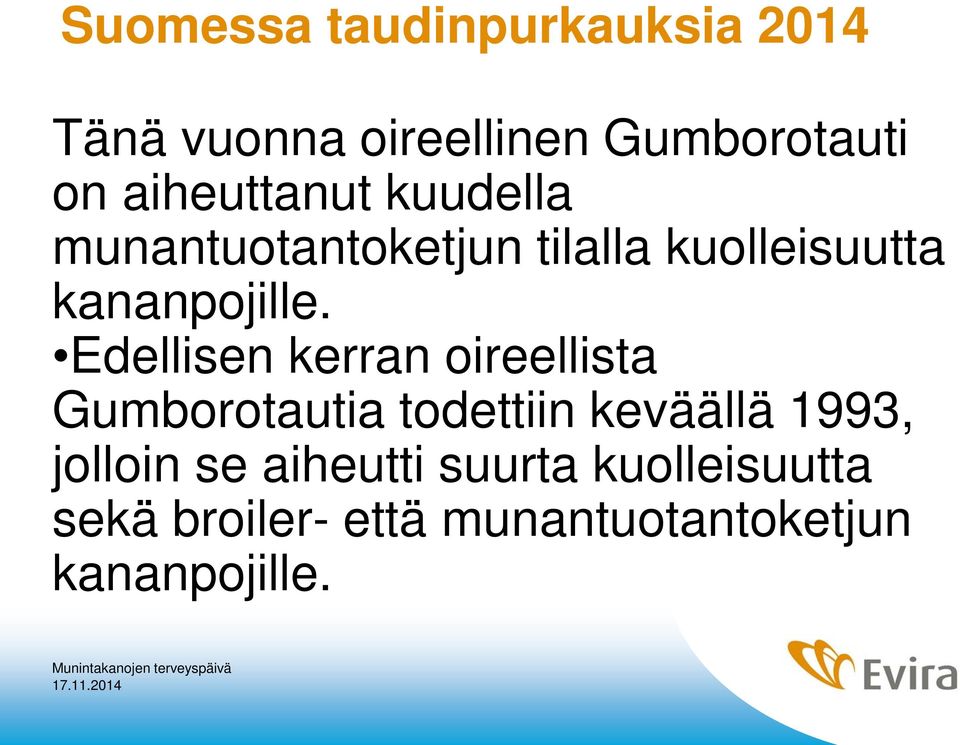 Suomessa taudinpurkauksia 2014

Tänä vuonna oireellinen Gumborotauti on aiheuttanut kuudella munantuotantoketjun tilalla kuolleisuutta kananpojille.
•Edellisen kerran oireellista Gumborotautia todettiin keväällä 1993, jolloin se aiheutti suurta kuolleisuutta sekä broiler- että munantuotantoketjun kananpojille.

Munintakanojen terveyspäivä
17.11.2014

Evira